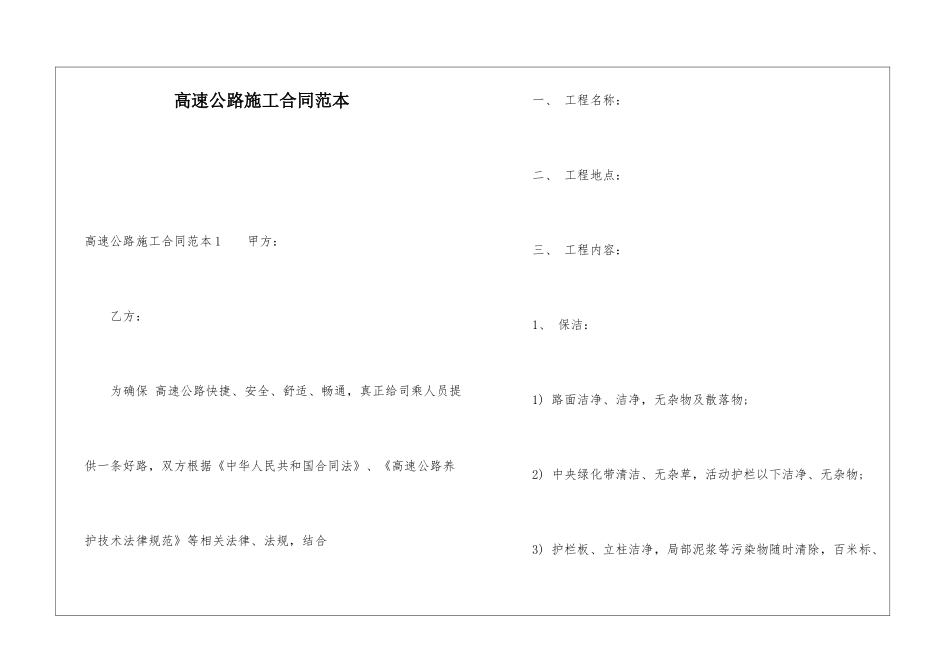 高速公路施工合同范本

高速公路施工合同范本1　　甲方：

乙方：

为确保 高速公路快捷、安全、舒适、畅通，真正给司乘人员提供一条好路，双方根据《中华人民共和国合同法》、《高速公路养护技术法律规范》等相关法律、法规，结合

一、 工程名称：

二、 工程地点：

三、 工程内容：

1、 保洁：

1) 路面洁净、洁净，无杂物及散落物；

2) 中央绿化带清洁、无杂草，活动护栏以下洁净、无杂物；

3) 护栏板、立柱洁净，局部泥浆等污染物随时清除，百米标、